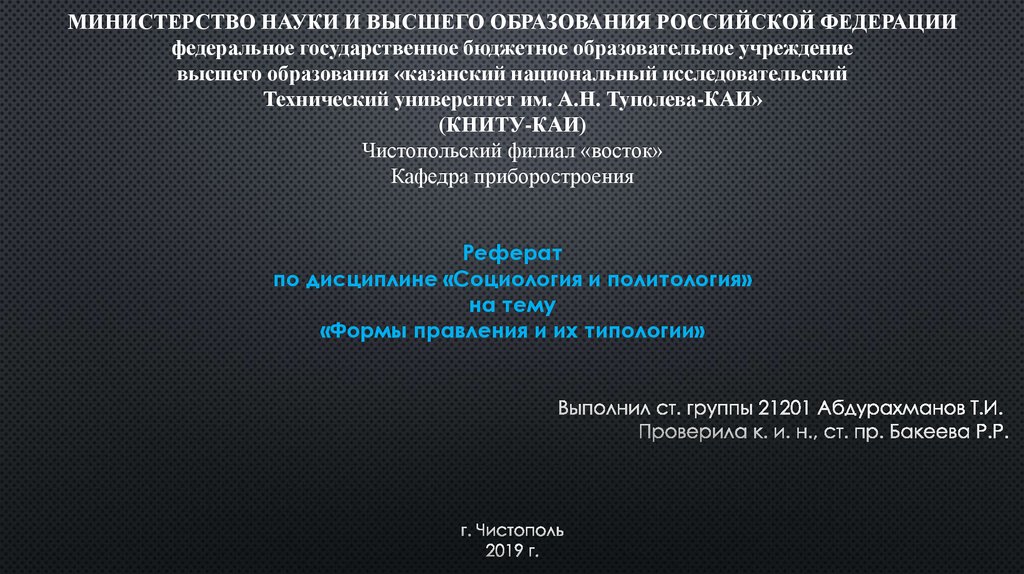 МИНИСТЕРСТВО НАУКИ И ВЫСШЕГО ОБРАЗОВАНИЯ РОССИЙСКОЙ ФЕДЕРАЦИИ
федеральное государственное бюджетное образовательное учреждение
высшего образования «казанский национальный исследовательский
Технический университет им. А.Н. Туполева-КАИ»
(КНИТУ-КАИ)
Чистопольский филиал «восток»
Кафедра приборостроения

Реферат
по дисциплине «Социология и политология»
на тему
«Формы правления и их типологии»

Выполнил ст. группы 21201 Абдурахманов Т.И.
Проверила к. и. н., ст. пр. Бакеева Р.Р.

г. Чистополь
2019 г.